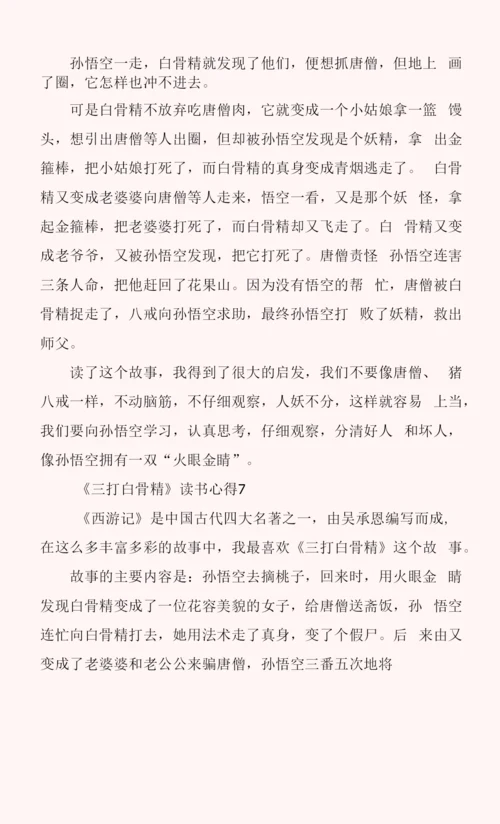 孙悟空一走，白骨精就发现了他们，便想抓唐僧，但地上 画了圈，它怎样也冲不进去。

可是白骨精不放弃吃唐僧肉，它就变成一个小姑娘拿一篮 馒头，想引出唐僧等人出圈，但却被孙悟空发现是个妖精，拿 出金箍棒，把小姑娘打死了，而白骨精的真身变成青烟逃走了。 白骨精又变成老婆婆向唐僧等人走来，悟空一看，又是那个妖 怪，拿起金箍棒，把老婆婆打死了，而白骨精却又飞走了。白 骨精又变成老爷爷，又被孙悟空发现，把它打死了。唐僧责怪 孙悟空连害三条人命，把他赶回了花果山。因为没有悟空的帮 忙，唐僧被白骨精捉走了，八戒向孙悟空求助，最终孙悟空打 败了妖精，救出师父。

读了这个故事，我得到了很大的启发，我们不要像唐僧、 猪八戒一样，不动脑筋，不仔细观察，人妖不分，这样就容易 上当，我们要向孙悟空学习，认真思考，仔细观察，分清好人 和坏人，像孙悟空拥有一双“火眼金睛”。

《三打白骨精》读书心得7

《西游记》是中国古代四大名著之一，由吴承恩编写而成，在这么多丰富多彩的故事中，我最喜欢《三打白骨精》这个故 事。

故事的主要内容是：孙悟空去摘桃子，回来时，用火眼金 睛发现白骨精变成了一位花容美貌的女子，给唐僧送斋饭，孙 悟空连忙向白骨精打去，她用法术走了真身，变了个假尸。后 来由又变成了老婆婆和老公公来骗唐僧，孙悟空三番五次地将